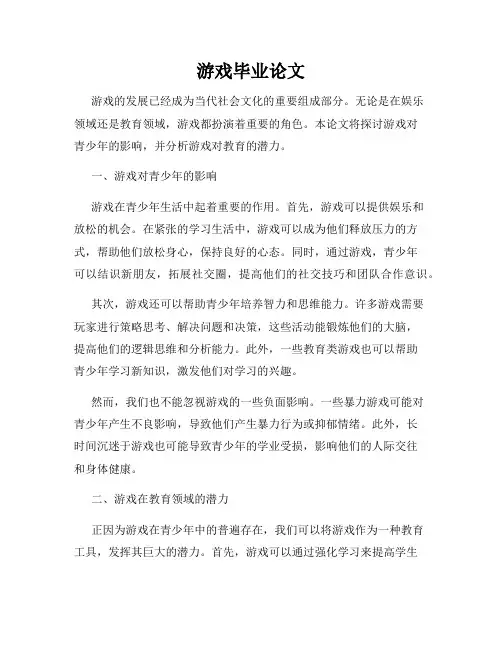 游戏毕业论文

游戏的发展已经成为当代社会文化的重要组成部分。无论是在娱乐领域还是教育领域，游戏都扮演着重要的角色。本论文将探讨游戏对青少年的影响，并分析游戏对教育的潜力。

一、游戏对青少年的影响

游戏在青少年生活中起着重要的作用。首先，游戏可以提供娱乐和放松的机会。在紧张的学习生活中，游戏可以成为他们释放压力的方式，帮助他们放松身心，保持良好的心态。同时，通过游戏，青少年可以结识新朋友，拓展社交圈，提高他们的社交技巧和团队合作意识。

其次，游戏还可以帮助青少年培养智力和思维能力。许多游戏需要玩家进行策略思考、解决问题和决策，这些活动能锻炼他们的大脑，提高他们的逻辑思维和分析能力。此外，一些教育类游戏也可以帮助青少年学习新知识，激发他们对学习的兴趣。

然而，我们也不能忽视游戏的一些负面影响。一些暴力游戏可能对青少年产生不良影响，导致他们产生暴力行为或抑郁情绪。此外，长时间沉迷于游戏也可能导致青少年的学业受损，影响他们的人际交往和身体健康。

二、游戏在教育领域的潜力

正因为游戏在青少年中的普遍存在，我们可以将游戏作为一种教育工具，发挥其巨大的潜力。首先，游戏可以通过强化学习来提高学生